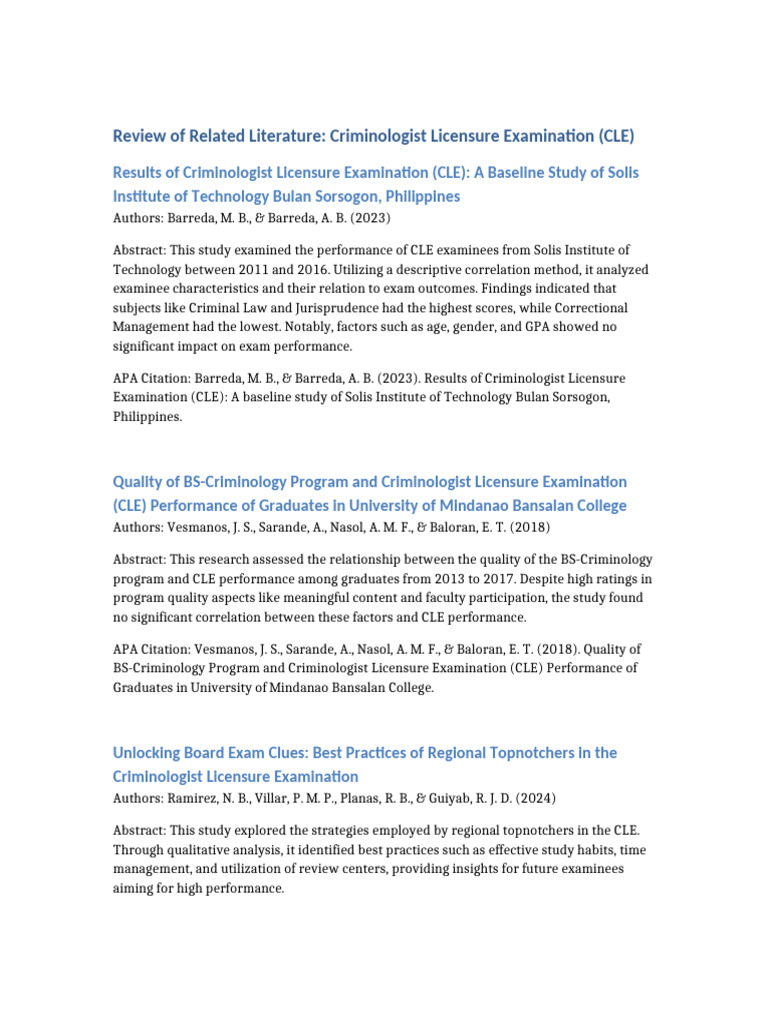 Review of Related Literature: Criminologist Licensure Examination (CLE)

Results of Criminologist Licensure Examination (CLE): A Baseline Study of Solis Institute of Technology Bulan Sorsogon, Philippines

Authors: Barreda, M. B., & Barreda, A. B. (2023)

Abstract: This study examined the performance of CLE examinees from Solis Institute of Technology between 2011 and 2016. Utilizing a descriptive correlation method, it analyzed examinee characteristics and their relation to exam outcomes. Findings indicated that subjects like Criminal Law and Jurisprudence had the highest scores, while Correctional Management had the lowest. Notably, factors such as age, gender, and GPA showed no significant impact on exam performance.

APA Citation: Barreda, M. B., & Barreda, A. B. (2023). Results of Criminologist Licensure Examination (CLE): A baseline study of Solis Institute of Technology Bulan Sorsogon, Philippines.

Quality of BS-Criminology Program and Criminologist Licensure Examination (CLE) Performance of Graduates in University of Mindanao Bansalan College

Authors: Vesmanos, J. S., Sarande, A., Nasol, A. M. F., & Baloran, E. T. (2018)

Abstract: This research assessed the relationship between the quality of the BS-Criminology program and CLE performance among graduates from 2013 to 2017. Despite high ratings in program quality aspects like meaningful content and faculty participation, the study found no significant correlation between these factors and CLE performance.

APA Citation: Vesmanos, J. S., Sarande, A., Nasol, A. M. F., & Baloran, E. T. (2018). Quality of BS-Criminology Program and Criminologist Licensure Examination (CLE) Performance of Graduates in University of Mindanao Bansalan College.

Unlocking Board Exam Clues: Best Practices of Regional Topnotchers in the Criminologist Licensure Examination

Authors: Ramirez, N. B., Villar, P. M. P., Planas, R. B., & Guiyab, R. J. D. (2024)

Abstract: This study explored the strategies employed by regional topnotchers in the CLE. Through qualitative analysis, it identified best practices such as effective study habits, time management, and utilization of review centers, providing insights for future examinees aiming for high performance.